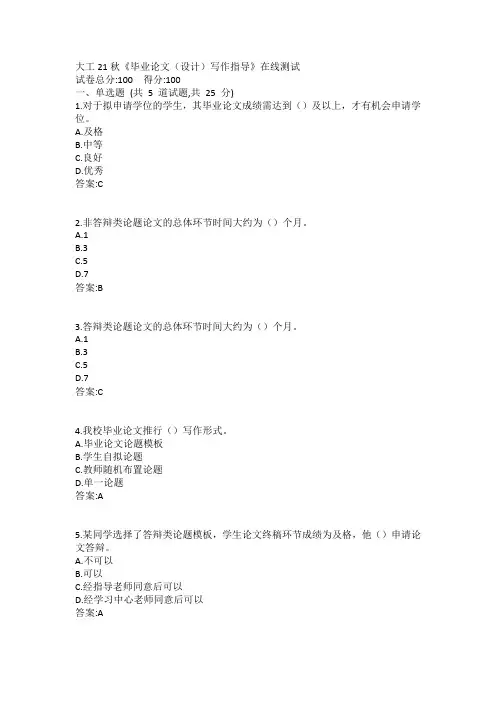 大工 21 秋《毕业论文（设计）写作指导》在线测试
试卷总分:100　得分:100
一、单选题 (共 5 道试题,共 25 分)
1.对于拟申请学位的学生，其毕业论文成绩需达到（）及以上，才有机会申请学位。
A.及格
B.中等
C.良好
D.优秀
答案:C

2.非答辩类论题论文的总体环节时间大约为（）个月。
A.1
B.3
C.5
D.7
答案:B

3.答辩类论题论文的总体环节时间大约为（）个月。
A.1
B.3
C.5
D.7
答案:C

4.我校毕业论文推行（）写作形式。
A.毕业论文论题模板
B.学生自拟论题
C.教师随机布置论题
D.单一论题
答案:A

5.某同学选择了答辩类论题模板，学生论文终稿环节成绩为及格，他（）申请论文答辩。
A.不可以
B.可以
C.经指导老师同意后可以
D.经学习中心老师同意后可以
答案:A